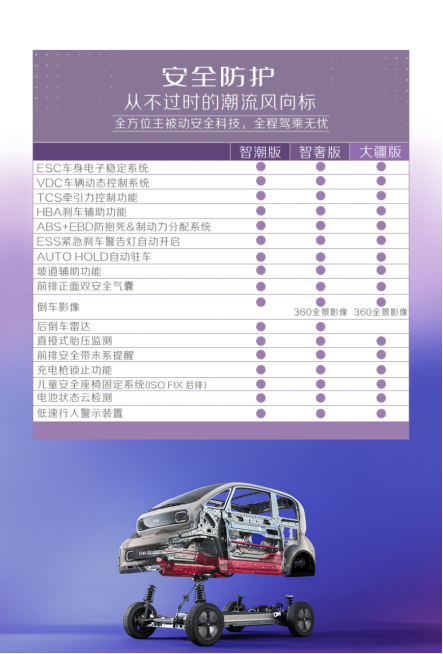 安全防护
从不过时的潮流风向标
全方位主被动安全科技，全程驾乘无忧

| | 智潮版 | 智奢版 | 大疆版 |
|---|---|---|---|
| ESC车身电子稳定系统 | ● | ● | ● |
| VDC车辆动态控制系统 | ● | ● | ● |
| TCS牵引力控制功能 | ● | ● | ● |
| HBA刹车辅助功能 | ● | ● | ● |
| ABS+EBD防抱死&制动力分配系统 | ● | ● | ● |
| ESS紧急刹车警告灯自动开启 | ● | ● | ● |
| AUTO HOLD自动驻车 | ● | ● | ● |
| 坡道辅助功能 | ● | ● | ● |
| 前排正面双安全气囊 | ● | ● | ● |
| 倒车影像 | ● | ● 360全景影像 | ● 360全景影像 |
| 后倒车雷达 | ● | ● | |
| 直接式胎压监测 | ● | ● | ● |
| 前排安全带未系提醒 | ● | ● | ● |
| 充电枪锁止功能 | ● | ● | ● |
| 儿童安全座椅固定系统(ISO FIX 后排) | ● | ● | ● |
| 电池状态云检测 | ● | ● | ● |
| 低速行人警示装置 | ● | ● | ● |